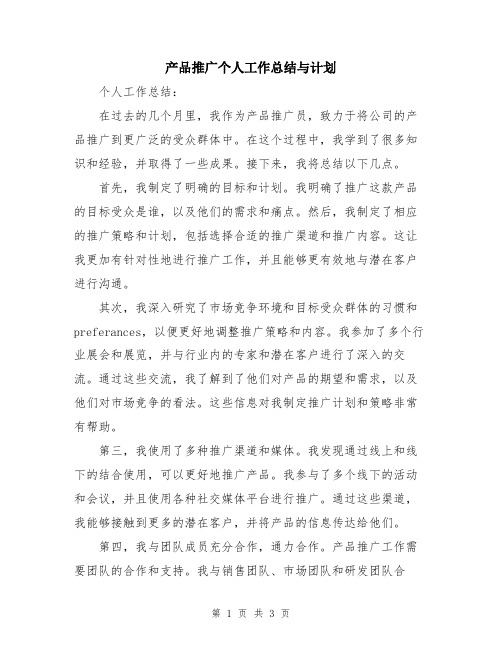 产品推广个人工作总结与计划

个人工作总结：

在过去的几个月里，我作为产品推广员，致力于将公司的产品推广到更广泛的受众群体中。在这个过程中，我学到了很多知识和经验，并取得了一些成果。接下来，我将总结以下几点。

首先，我制定了明确的目标和计划。我明确了推广这款产品的目标受众是谁，以及他们的需求和痛点。然后，我制定了相应的推广策略和计划，包括选择合适的推广渠道和推广内容。这让我更加有针对性地进行推广工作，并且能够更有效地与潜在客户进行沟通。

其次，我深入研究了市场竞争环境和目标受众群体的习惯和preferances，以便更好地调整推广策略和内容。我参加了多个行业展会和展览，并与行业内的专家和潜在客户进行了深入的交流。通过这些交流，我了解到了他们对产品的期望和需求，以及他们对市场竞争的看法。这些信息对我制定推广计划和策略非常有帮助。

第三，我使用了多种推广渠道和媒体。我发现通过线上和线下的结合使用，可以更好地推广产品。我参与了多个线下的活动和会议，并且使用各种社交媒体平台进行推广。通过这些渠道，我能够接触到更多的潜在客户，并将产品的信息传达给他们。

第四，我与团队成员充分合作，通力合作。产品推广工作需要团队的合作和支持。我与销售团队、市场团队和研发团队合

第 1 页 共 3 页